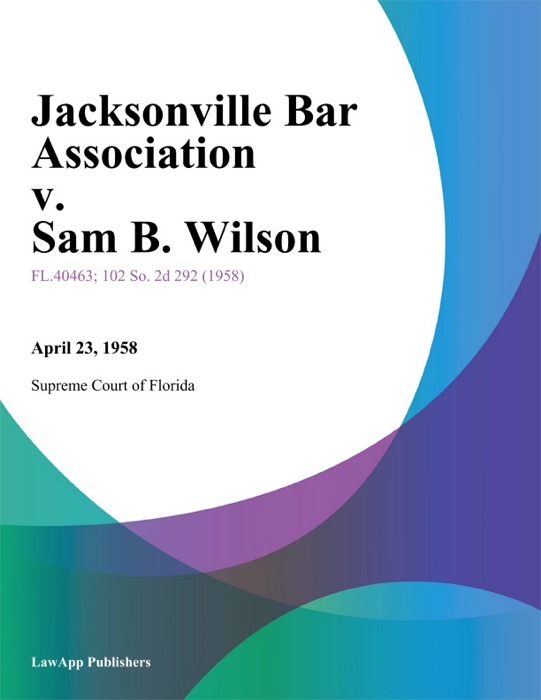 Jacksonville Bar Association v. Sam B. Wilson

FL.40463; 102 So. 2d 292 (1958)

April 23, 1958

Supreme Court of Florida

LawApp Publishers